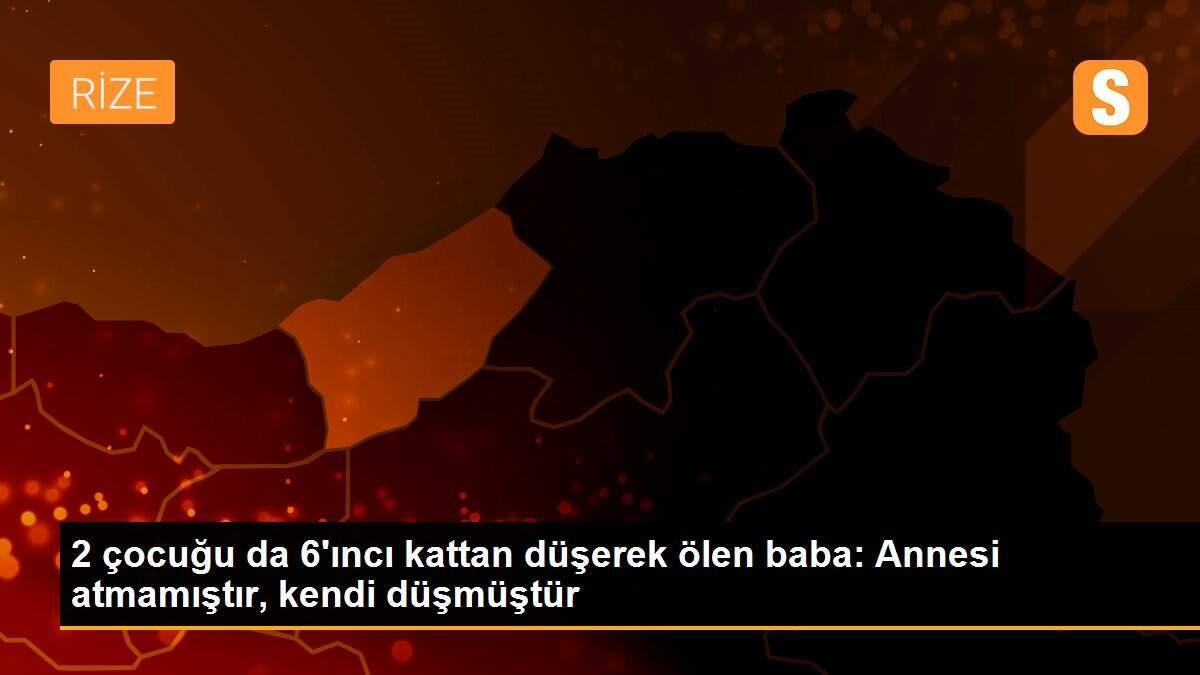 RİZE

S

2 çocuğu da 6'ıncı kattan düşerek ölen baba: Annesi atmamıştır, kendi düşmüştür